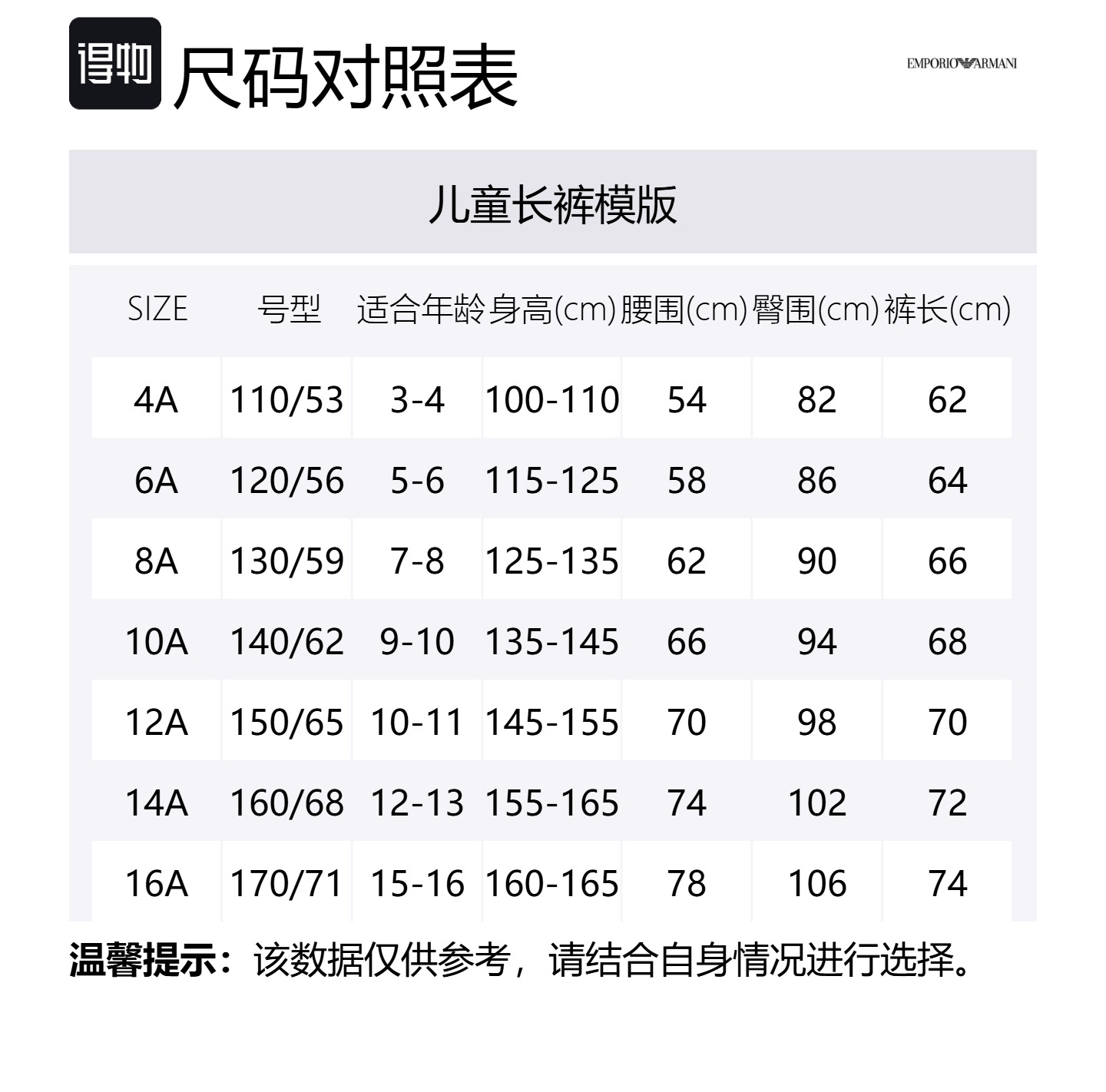 得物 尺码对照表

EMPORIO ARMANI

儿童长裤模版

| SIZE | 号型 | 适合年龄 | 身高(cm) | 腰围(cm) | 臀围(cm) | 裤长(cm) |
|---|---|---|---|---|---|---|
| 4A | 110/53 | 3-4 | 100-110 | 54 | 82 | 62 |
| 6A | 120/56 | 5-6 | 115-125 | 58 | 86 | 64 |
| 8A | 130/59 | 7-8 | 125-135 | 62 | 90 | 66 |
| 10A | 140/62 | 9-10 | 135-145 | 66 | 94 | 68 |
| 12A | 150/65 | 10-11 | 145-155 | 70 | 98 | 70 |
| 14A | 160/68 | 12-13 | 155-165 | 74 | 102 | 72 |
| 16A | 170/71 | 15-16 | 160-165 | 78 | 106 | 74 |

温馨提示：该数据仅供参考，请结合自身情况进行选择。